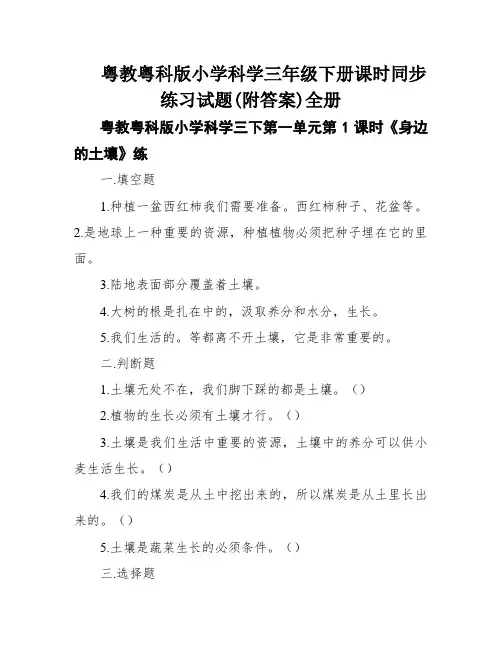 粤教粤科版小学科学三年级下册课时同步练习试题(附答案)全册

粤教粤科版小学科学三下第一单元第 1 课时《身边的土壤》练

一.填空题

1.种植一盆西红柿我们需要准备。西红柿种子、花盆等。

2.是地球上一种重要的资源，种植植物必须把种子埋在它的里面。

3.陆地表面部分覆盖着土壤。

4.大树的根是扎在中的，汲取养分和水分，生长。

5.我们生活的。等都离不开土壤，它是非常重要的。

二.判断题

1.土壤无处不在，我们脚下踩的都是土壤。()

2.植物的生长必须有土壤才行。()

3.土壤是我们生活中重要的资源，土壤中的养分可以供小麦生活生长。()

4.我们的煤炭是从土中挖出来的，所以煤炭是从土里长出来的。()

5.土壤是蔬菜生长的必须条件。()

三.选择题